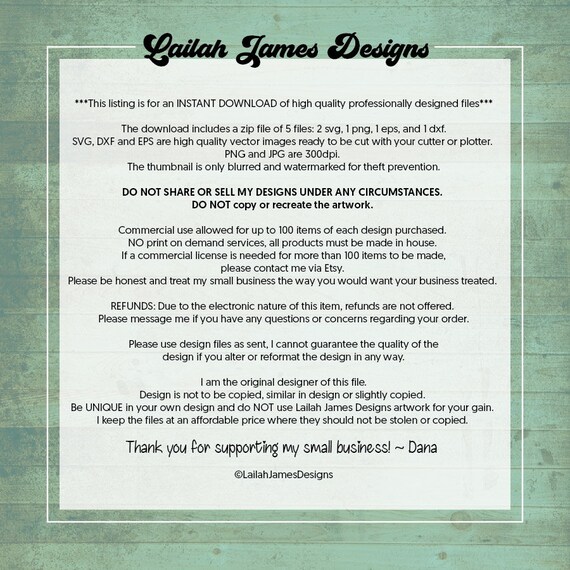 Lailah James Designs

***This listing is for an INSTANT DOWNLOAD of high quality professionally designed files***

The download includes a zip file of 5 files: 2 svg, 1 png, 1 eps, and 1 dxf.
SVG, DXF and EPS are high quality vector images ready to be cut with your cutter or plotter.
PNG and JPG are 300dpi.
The thumbnail is only blurred and watermarked for theft prevention.

DO NOT SHARE OR SELL MY DESIGNS UNDER ANY CIRCUMSTANCES.
DO NOT copy or recreate the artwork.

Commercial use allowed for up to 100 items of each design purchased.
NO print on demand services, all products must be made in house.
If a commercial license is needed for more than 100 items to be made, please contact me via Etsy.
Please be honest and treat my small business the way you would want your business treated.

REFUNDS: Due to the electronic nature of this item, refunds are not offered.
Please message me if you have any questions or concerns regarding your order.

Please use design files as sent, I cannot guarantee the quality of the design if you alter or reformat the design in any way.

I am the original designer of this file.
Design is not to be copied, similar in design or slightly copied.
Be UNIQUE in your own design and do NOT use Lailah James Designs artwork for your gain.
I keep the files at an affordable price where they should not be stolen or copied.

Thank you for supporting my small business! ~ Dana

©LailahJamesDesigns